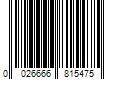 0 026666 815475